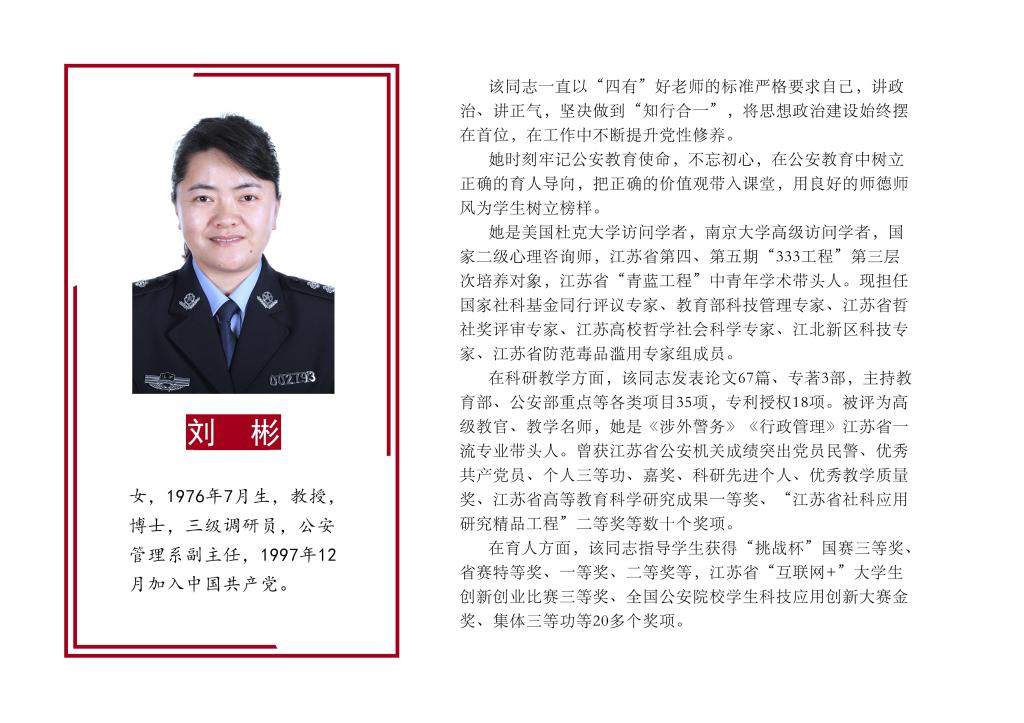 002793

刘 彬

女，1976年7月生，教授，博士，三级调研员，公安管理系副主任，1997年12月加入中国共产党。

该同志一直以“四有”好老师的标准严格要求自己，讲政治、讲正气，坚决做到“知行合一”，将思想政治建设始终摆在首位，在工作中不断提升党性修养。

她时刻牢记公安教育使命，不忘初心，在公安教育中树立正确的育人导向，把正确的价值观带入课堂，用良好的师德师风为学生树立榜样。

她是美国杜克大学访问学者，南京大学高级访问学者，国家二级心理咨询师，江苏省第四、第五期“333工程”第三层次培养对象，江苏省“青蓝工程”中青年学术带头人。现担任国家社科基金同行评议专家、教育部科技管理专家、江苏省哲社奖评审专家、江苏高校哲学社会科学专家、江北新区科技专家、江苏省防范毒品滥用专家组成员。

在科研教学方面，该同志发表论文67篇、专著3部，主持教育部、公安部重点等各类项目35项，专利授权18项。被评为高级教官、教学名师，她是《涉外警务》《行政管理》江苏省一流专业带头人。曾获江苏省公安机关成绩突出党员民警、优秀共产党员、个人三等功、嘉奖、科研先进个人、优秀教学质量奖、江苏省高等教育科学研究成果一等奖、“江苏省社科应用研究精品工程”二等奖等数十个奖项。

在育人方面，该同志指导学生获得“挑战杯”国赛三等奖、省赛特等奖、一等奖、二等奖等，江苏省“互联网+”大学生创新创业比赛三等奖、全国公安院校学生科技应用创新大赛金奖、集体三等功等20多个奖项。